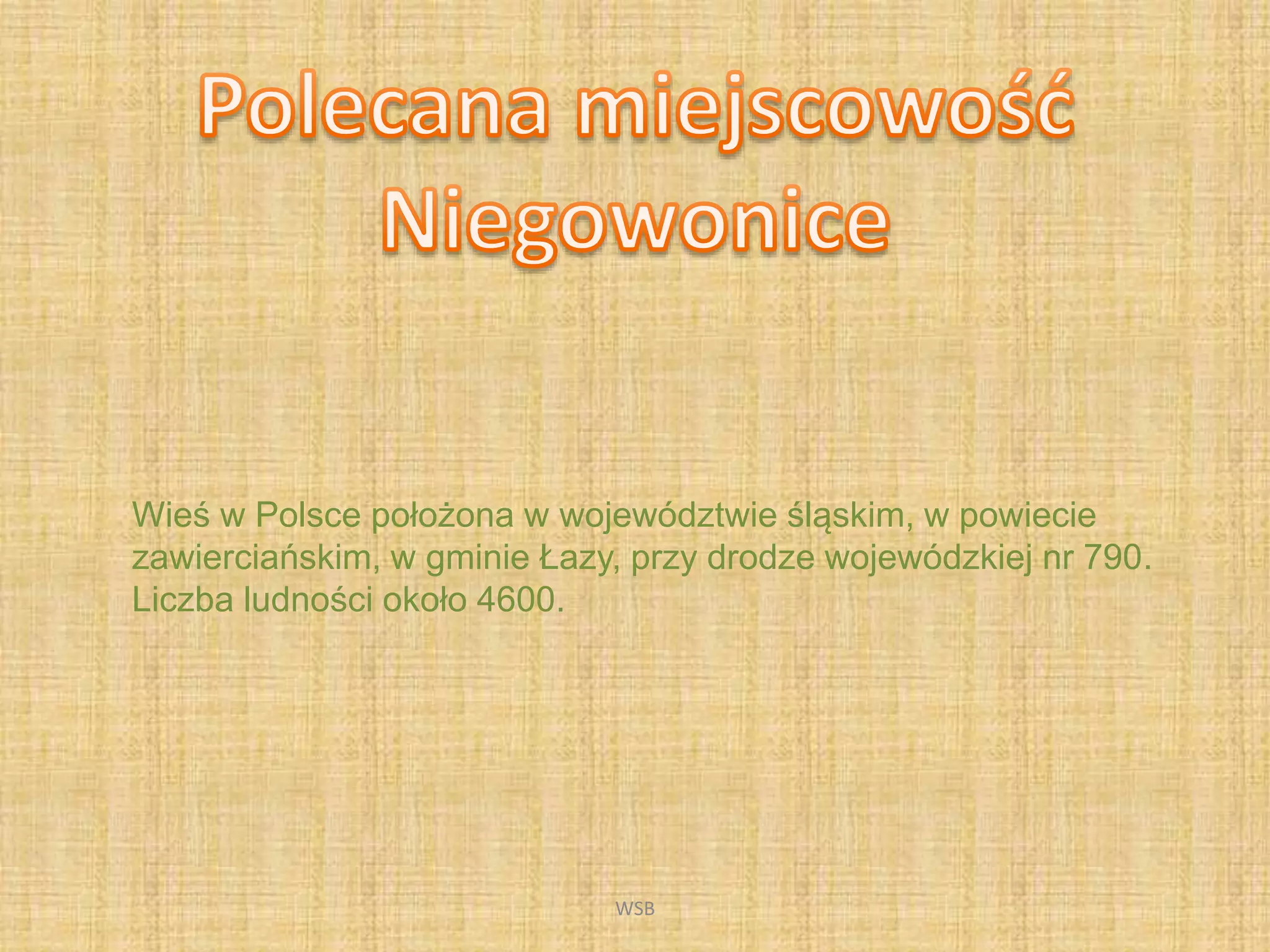 Polecana miejscowość
Niegowonice

Wieś w Polsce położona w województwie śląskim, w powiecie zawierciańskim, w gminie Łazy, przy drodze wojewódzkiej nr 790. Liczba ludności około 4600.

WSB